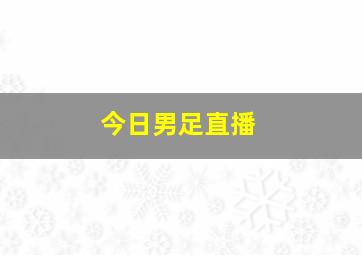 今日男足直播